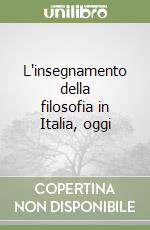 unilibro

L'insegnamento della filosofia in Italia, oggi

COPERTINA NON DISPONIBILE